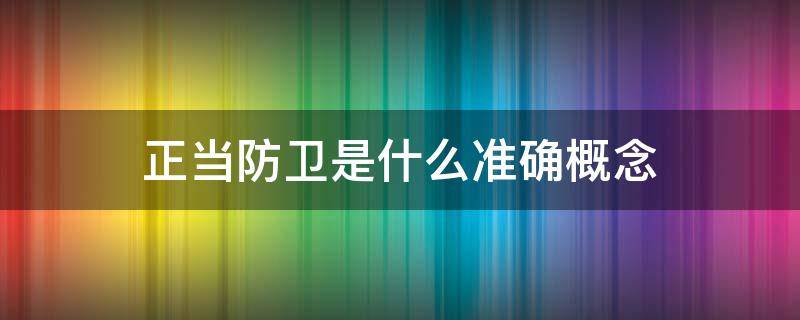 正当防卫是什么准确概念